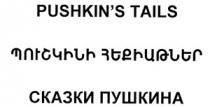 PUSHKIN'S TAILS

ՊՈՒՇԿԻՆԻ ՀԵՔԻԱԹՆԵՐ

СКАЗКИ ПУШКИНА